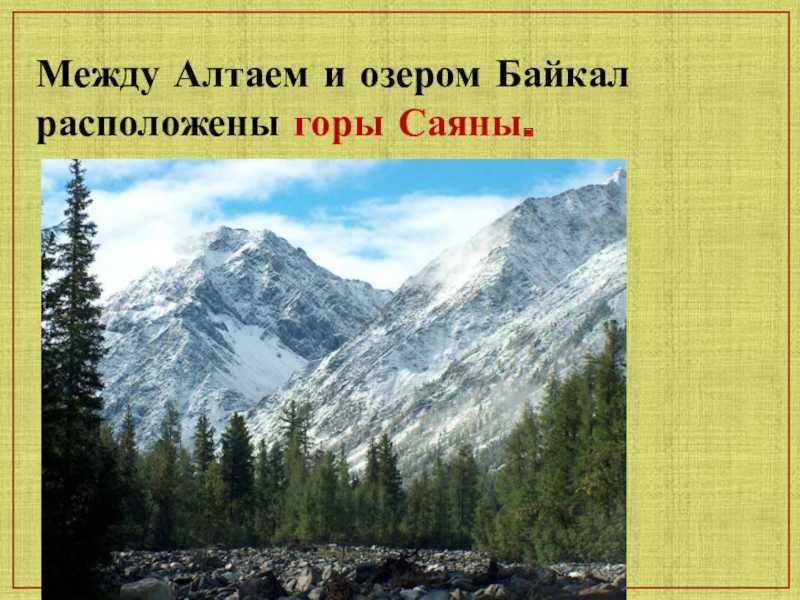 Между Алтаем и озером Байкал расположены горы Саяны.